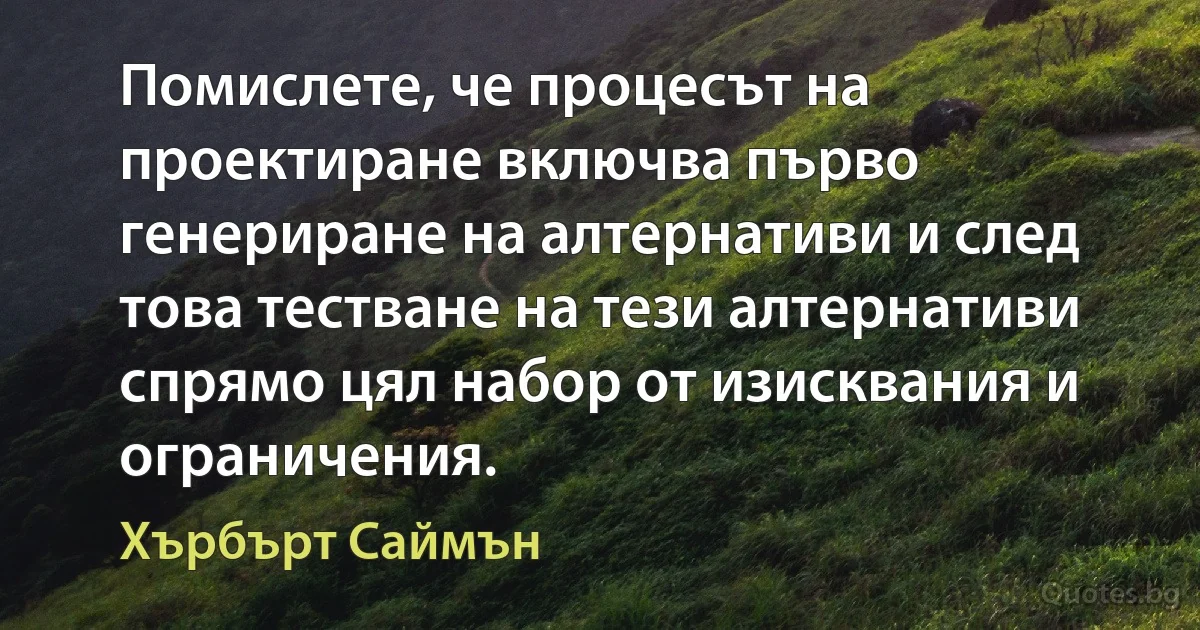 Помислете, че процесът на проектиране включва първо генериране на алтернативи и след това тестване на тези алтернативи спрямо цял набор от изисквания и ограничения.

Хърбърт Саймън

Quotes.bg